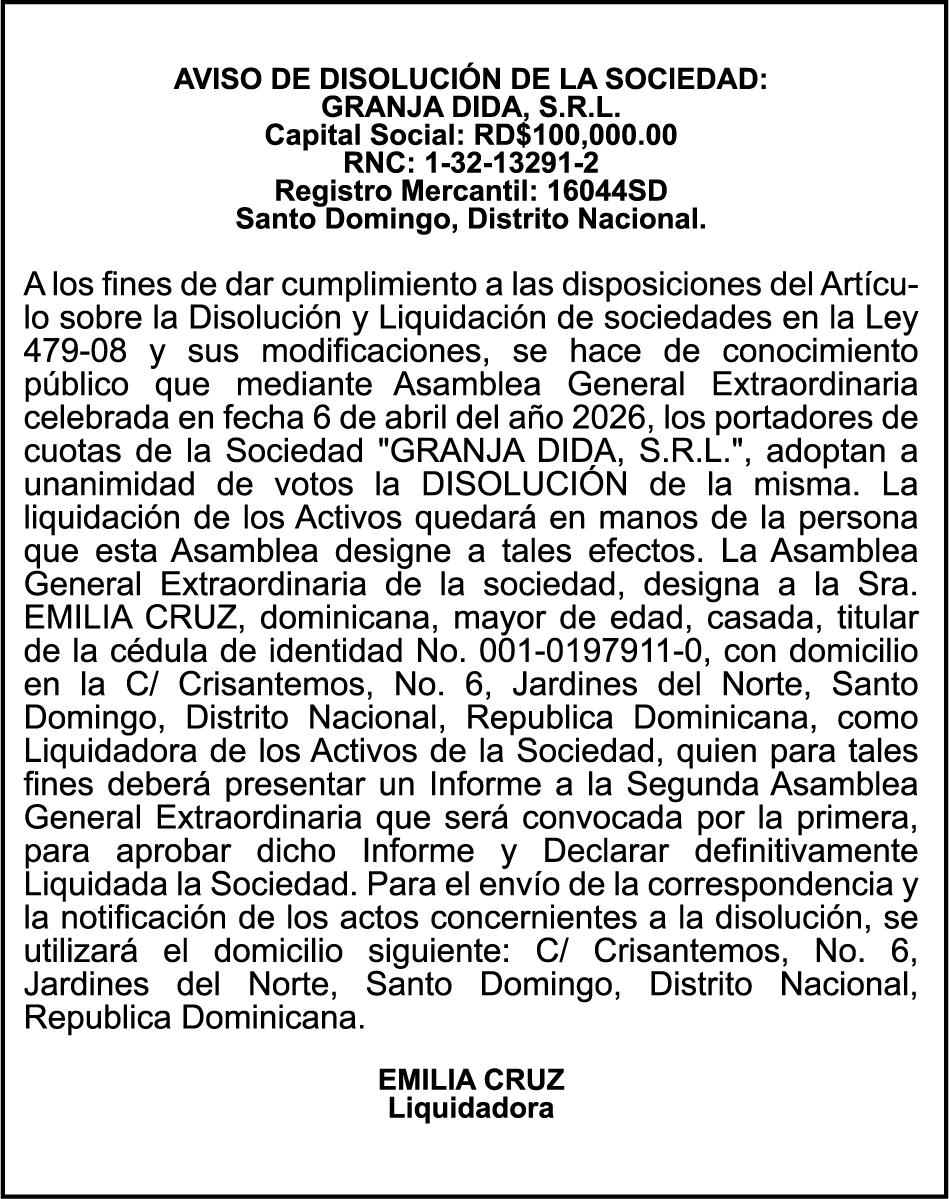 AVISO DE DISOLUCIÓN DE LA SOCIEDAD:
GRANJA DIDA, S.R.L.
Capital Social: RD$100,000.00
RNC: 1-32-13291-2
Registro Mercantil: 16044SD
Santo Domingo, Distrito Nacional.

A los fines de dar cumplimiento a las disposiciones del Artículo sobre la Disolución y Liquidación de sociedades en la Ley 479-08 y sus modificaciones, se hace de conocimiento público que mediante Asamblea General Extraordinaria celebrada en fecha 6 de abril del año 2026, los portadores de cuotas de la Sociedad "GRANJA DIDA, S.R.L.", adoptan a unanimidad de votos la DISOLUCIÓN de la misma. La liquidación de los Activos quedará en manos de la persona que esta Asamblea designe a tales efectos. La Asamblea General Extraordinaria de la sociedad, designa a la Sra. EMILIA CRUZ, dominicana, mayor de edad, casada, titular de la cédula de identidad No. 001-0197911-0, con domicilio en la C/ Crisantemos, No. 6, Jardines del Norte, Santo Domingo, Distrito Nacional, Republica Dominicana, como Liquidadora de los Activos de la Sociedad, quien para tales fines deberá presentar un Informe a la Segunda Asamblea General Extraordinaria que será convocada por la primera, para aprobar dicho Informe y Declarar definitivamente Liquidada la Sociedad. Para el envío de la correspondencia y la notificación de los actos concernientes a la disolución, se utilizará el domicilio siguiente: C/ Crisantemos, No. 6, Jardines del Norte, Santo Domingo, Distrito Nacional, Republica Dominicana.

EMILIA CRUZ
Liquidadora